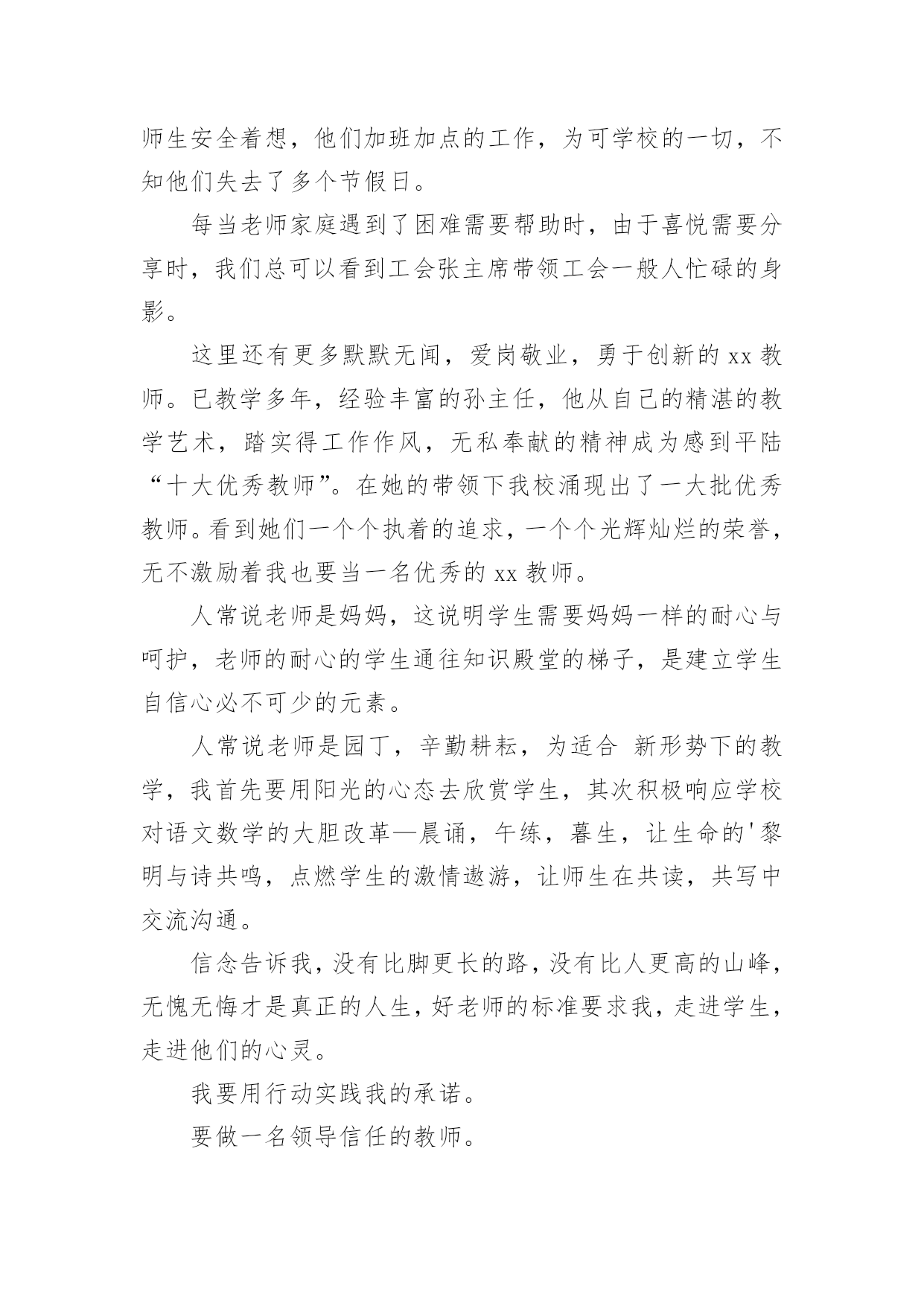 师生安全着想，他们加班加点的工作，为可学校的一切，不知他们失去了多个节假日。

每当老师家庭遇到了困难需要帮助时，由于喜悦需要分享时，我们总可以看到工会张主席带领工会一般人忙碌的身影。

这里还有更多默默无闻，爱岗敬业，勇于创新的 xx 教师。已教学多年，经验丰富的孙主任，他从自己的精湛的教学艺术，踏实得工作作风，无私奉献的精神成为感到平陆“十大优秀教师”。在她的带领下我校涌现出了一大批优秀教师。看到她们一个个执着的追求，一个个光辉灿烂的荣誉，无不激励着我也要当一名优秀的 xx 教师。

人常说老师是妈妈，这说明学生需要妈妈一样的耐心与呵护，老师的耐心的学生通往知识殿堂的梯子，是建立学生自信心必不可少的元素。

人常说老师是园丁，辛勤耕耘，为适合 新形势下的教学，我首先要用阳光的心态去欣赏学生，其次积极响应学校对语文数学的大胆改革—晨诵，午练，暮生，让生命的'黎明与诗共鸣，点燃学生的激情遨游，让师生在共读，共写中交流沟通。

信念告诉我，没有比脚更长的路，没有比人更高的山峰，无愧无悔才是真正的人生，好老师的标准要求我，走进学生，走进他们的心灵。

我要用行动实践我的承诺。

要做一名领导信任的教师。